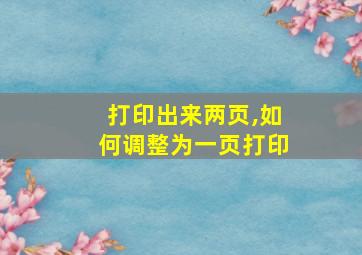 打印出来两页,如何调整为一页打印